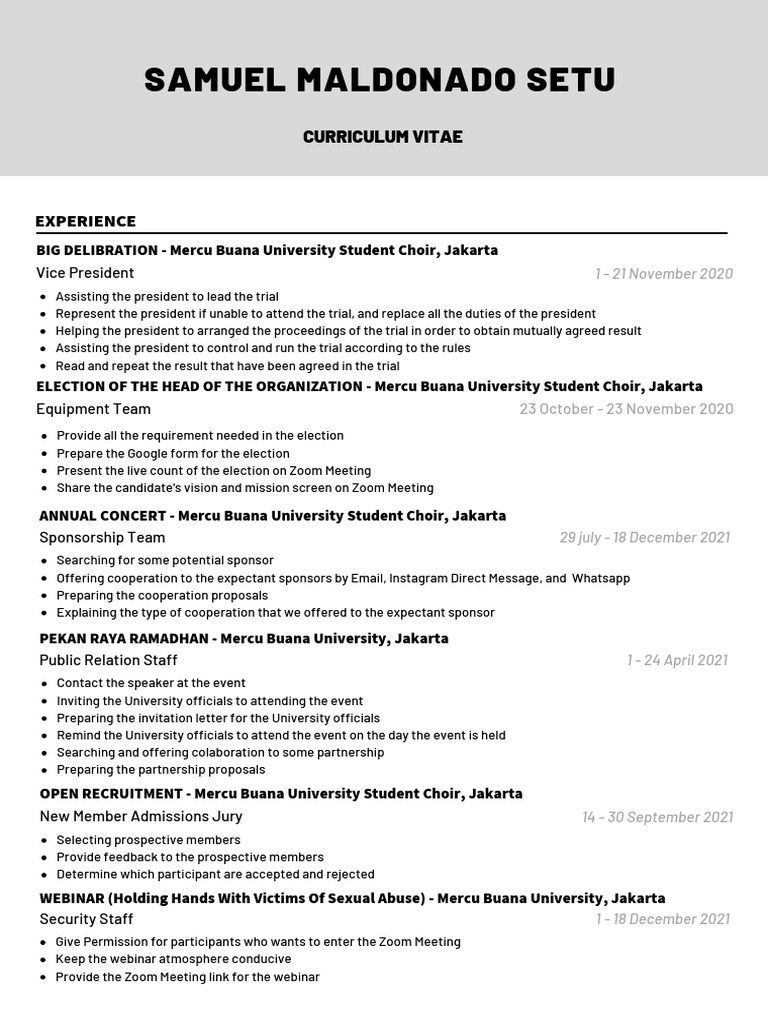 SAMUEL MALDONADO SETU

CURRICULUM VITAE

EXPERIENCE

BIG DELIBRATION - Mercu Buana University Student Choir, Jakarta
Vice President
1 - 21 November 2020

- Assisting the president to lead the trial
- Represent the president if unable to attend the trial, and replace all the duties of the president
- Helping the president to arranged the proceedings of the trial in order to obtain mutually agreed result
- Assisting the president to control and run the trial according to the rules
- Read and repeat the result that have been agreed in the trial

ELECTION OF THE HEAD OF THE ORGANIZATION - Mercu Buana University Student Choir, Jakarta
Equipment Team
23 October - 23 November 2020

- Provide all the requirement needed in the election
- Prepare the Google form for the election
- Present the live count of the election on Zoom Meeting
- Share the candidate's vision and mission screen on Zoom Meeting

ANNUAL CONCERT - Mercu Buana University Student Choir, Jakarta
Sponsorship Team
29 july - 18 December 2021

- Searching for some potential sponsor
- Offering cooperation to the expectant sponsors by Email, Instagram Direct Message, and Whatsapp
- Preparing the cooperation proposals
- Explaining the type of cooperation that we offered to the expectant sponsor

PEKAN RAYA RAMADHAN - Mercu Buana University, Jakarta
Public Relation Staff
1 - 24 April 2021

- Contact the speaker at the event
- Inviting the University officials to attending the event
- Preparing the invitation letter for the University officials
- Remind the University officials to attend the event on the day the event is held
- Searching and offering colaboration to some partnership
- Preparing the partnership proposals

OPEN RECRUITMENT - Mercu Buana University Student Choir, Jakarta
New Member Admissions Jury
14 - 30 September 2021

- Selecting prospective members
- Provide feedback to the prospective members
- Determine which participant are accepted and rejected

WEBINAR (Holding Hands With Victims Of Sexual Abuse) - Mercu Buana University, Jakarta
Security Staff
1 - 18 December 2021

- Give Permission for participants who wants to enter the Zoom Meeting
- Keep the webinar atmosphere conducive
- Provide the Zoom Meeting link for the webinar